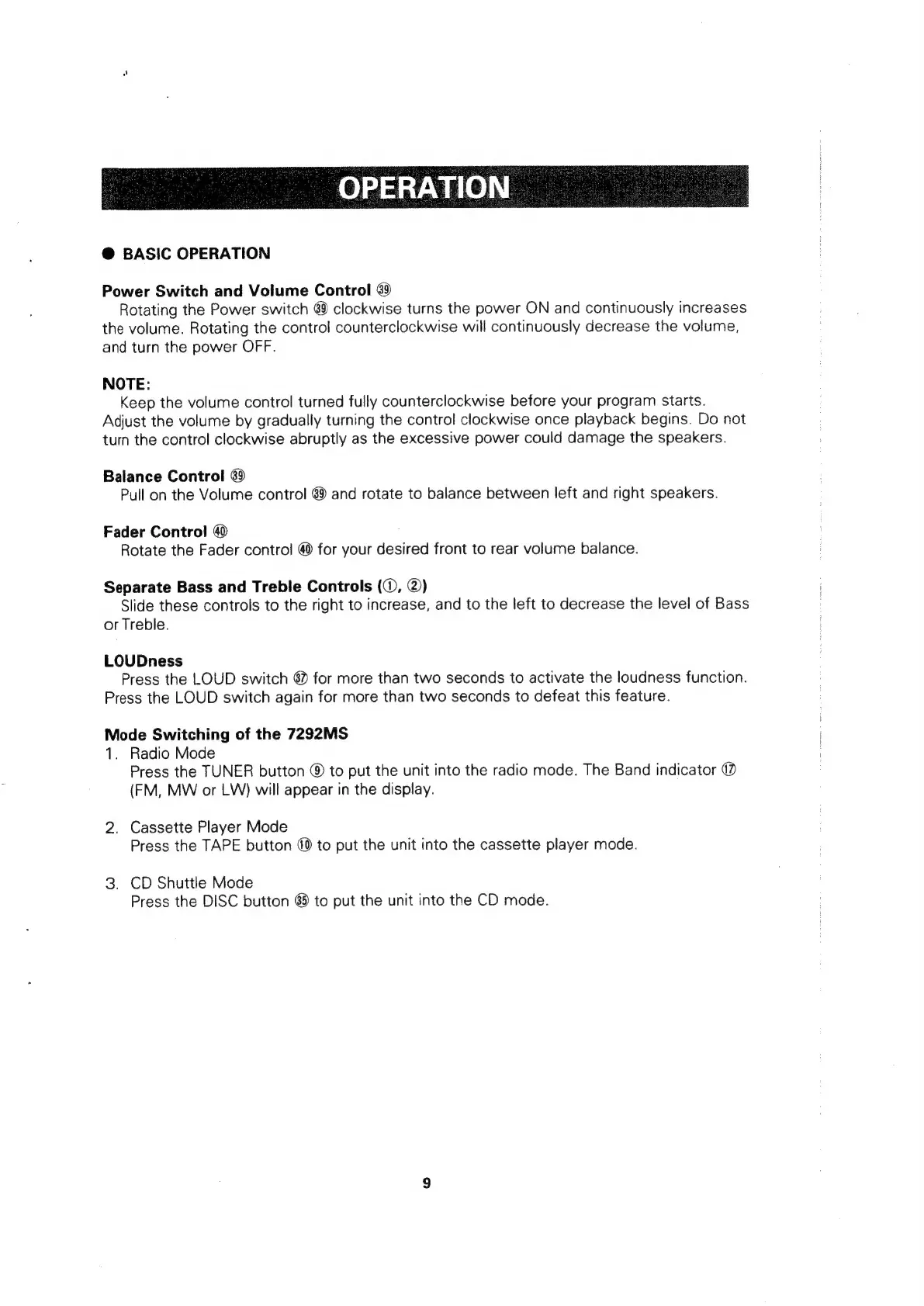 OPERATION

● BASIC OPERATION

Power Switch and Volume Control ㊴
Rotating the Power switch ㊴ clockwise turns the power ON and continuously increases the volume. Rotating the control counterclockwise will continuously decrease the volume, and turn the power OFF.

NOTE:
Keep the volume control turned fully counterclockwise before your program starts. Adjust the volume by gradually turning the control clockwise once playback begins. Do not turn the control clockwise abruptly as the excessive power could damage the speakers.

Balance Control ㊴
Pull on the Volume control ㊴ and rotate to balance between left and right speakers.

Fader Control ㊵
Rotate the Fader control ㊵ for your desired front to rear volume balance.

Separate Bass and Treble Controls (①, ②)
Slide these controls to the right to increase, and to the left to decrease the level of Bass or Treble.

LOUDness
Press the LOUD switch ㊲ for more than two seconds to activate the loudness function. Press the LOUD switch again for more than two seconds to defeat this feature.

Mode Switching of the 7292MS
1. Radio Mode
Press the TUNER button ⑨ to put the unit into the radio mode. The Band indicator ⑰ (FM, MW or LW) will appear in the display.

2. Cassette Player Mode
Press the TAPE button ⑩ to put the unit into the cassette player mode.

3. CD Shuttle Mode
Press the DISC button ㉟ to put the unit into the CD mode.

9